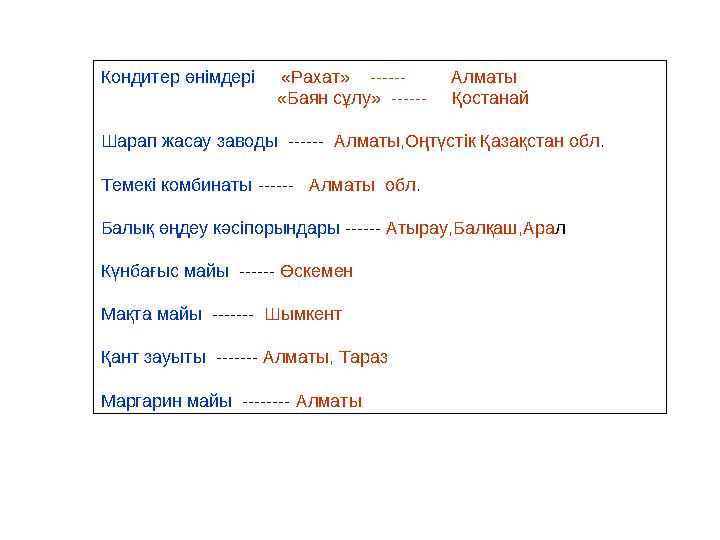 Кондитер өнімдері «Рахат» ------ Алматы
«Баян сұлу» ------ Қостанай

Шарап жасау заводы ------ Алматы,Оңтүстік Қазақстан обл.

Темекі комбинаты ------ Алматы обл.

Балық өңдеу кәсіпорындары ------ Атырау,Балқаш,Арал

Күнбағыс майы ------ Өскемен

Мақта майы ------- Шымкент

Қант зауыты ------- Алматы, Тараз

Маргарин майы -------- Алматы